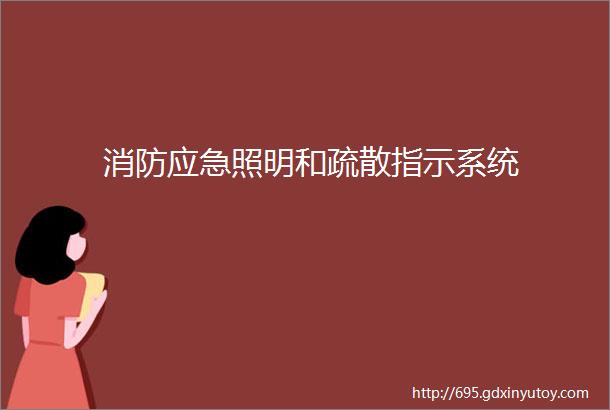 消防应急照明和疏散指示系统

http://695.gdxinyutoy.com